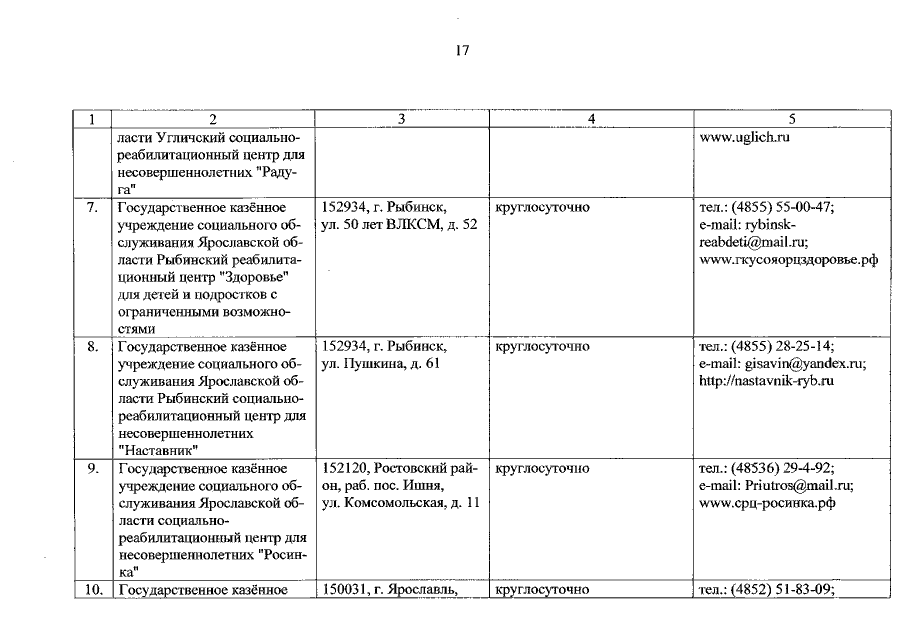 17

| 1 | 2 | 3 | 4 | 5 |
|---|---|---|---|---|
| | ласти Угличский социально-реабилитационный центр для несовершеннолетних "Радуга" | | | www.uglich.ru |
| 7. | Государственное казённое учреждение социального обслуживания Ярославской области Рыбинский реабилитационный центр "Здоровье" для детей и подростков с ограниченными возможностями | 152934, г. Рыбинск, ул. 50 лет ВЛКСМ, д. 52 | круглосуточно | тел.: (4855) 55-00-47; e-mail: rybinsk-reabdeti@mail.ru; www.гкусояорцздоровье.рф |
| 8. | Государственное казённое учреждение социального обслуживания Ярославской области Рыбинский социально-реабилитационный центр для несовершеннолетних "Наставник" | 152934, г. Рыбинск, ул. Пушкина, д. 61 | круглосуточно | тел.: (4855) 28-25-14; e-mail: gisavin@yandex.ru; http://nastavnik-ryb.ru |
| 9. | Государственное казённое учреждение социального обслуживания Ярославской области социально-реабилитационный центр для несовершеннолетних "Росинка" | 152120, Ростовский район, раб. пос. Ишня, ул. Комсомольская, д. 11 | круглосуточно | тел.: (48536) 29-4-92; e-mail: Priutros@mail.ru; www.срц-росинка.рф |
| 10. | Государственное казённое | 150031, г. Ярославль, | круглосуточно | тел.: (4852) 51-83-09; |